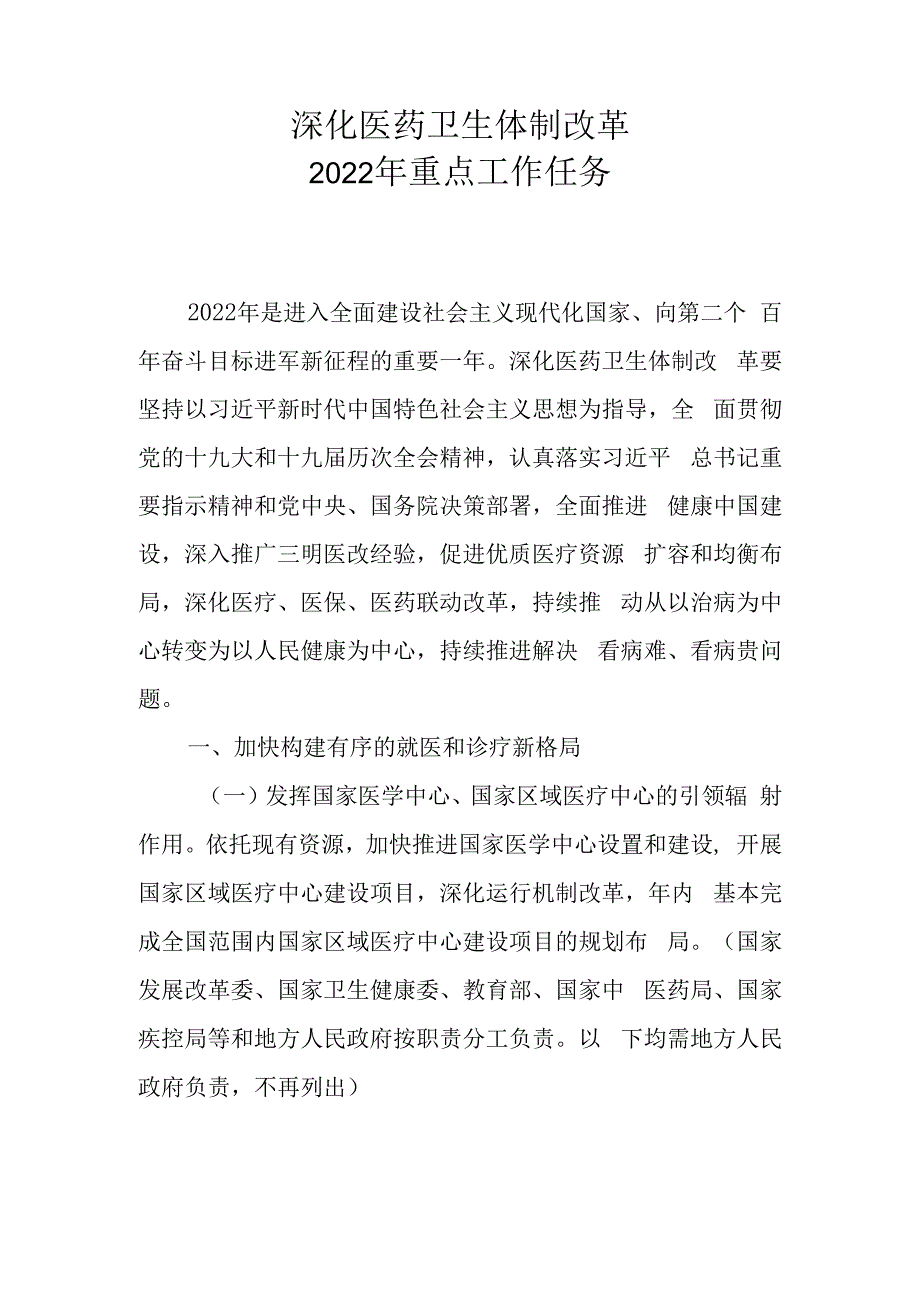 深化医药卫生体制改革
2022年重点工作任务

2022年是进入全面建设社会主义现代化国家、向第二个百年奋斗目标进军新征程的重要一年。深化医药卫生体制改革要坚持以习近平新时代中国特色社会主义思想为指导，全面贯彻党的十九大和十九届历次全会精神，认真落实习近平总书记重要指示精神和党中央、国务院决策部署，全面推进健康中国建设，深入推广三明医改经验，促进优质医疗资源扩容和均衡布局，深化医疗、医保、医药联动改革，持续推动从以治病为中心转变为以人民健康为中心，持续推进解决看病难、看病贵问题。

一、加快构建有序的就医和诊疗新格局

（一）发挥国家医学中心、国家区域医疗中心的引领辐射作用。依托现有资源，加快推进国家医学中心设置和建设，开展国家区域医疗中心建设项目，深化运行机制改革，年内基本完成全国范围内国家区域医疗中心建设项目的规划布局。（国家发展改革委、国家卫生健康委、教育部、国家中医药局、国家疾控局等和地方人民政府按职责分工负责。以下均需地方人民政府负责，不再列出）